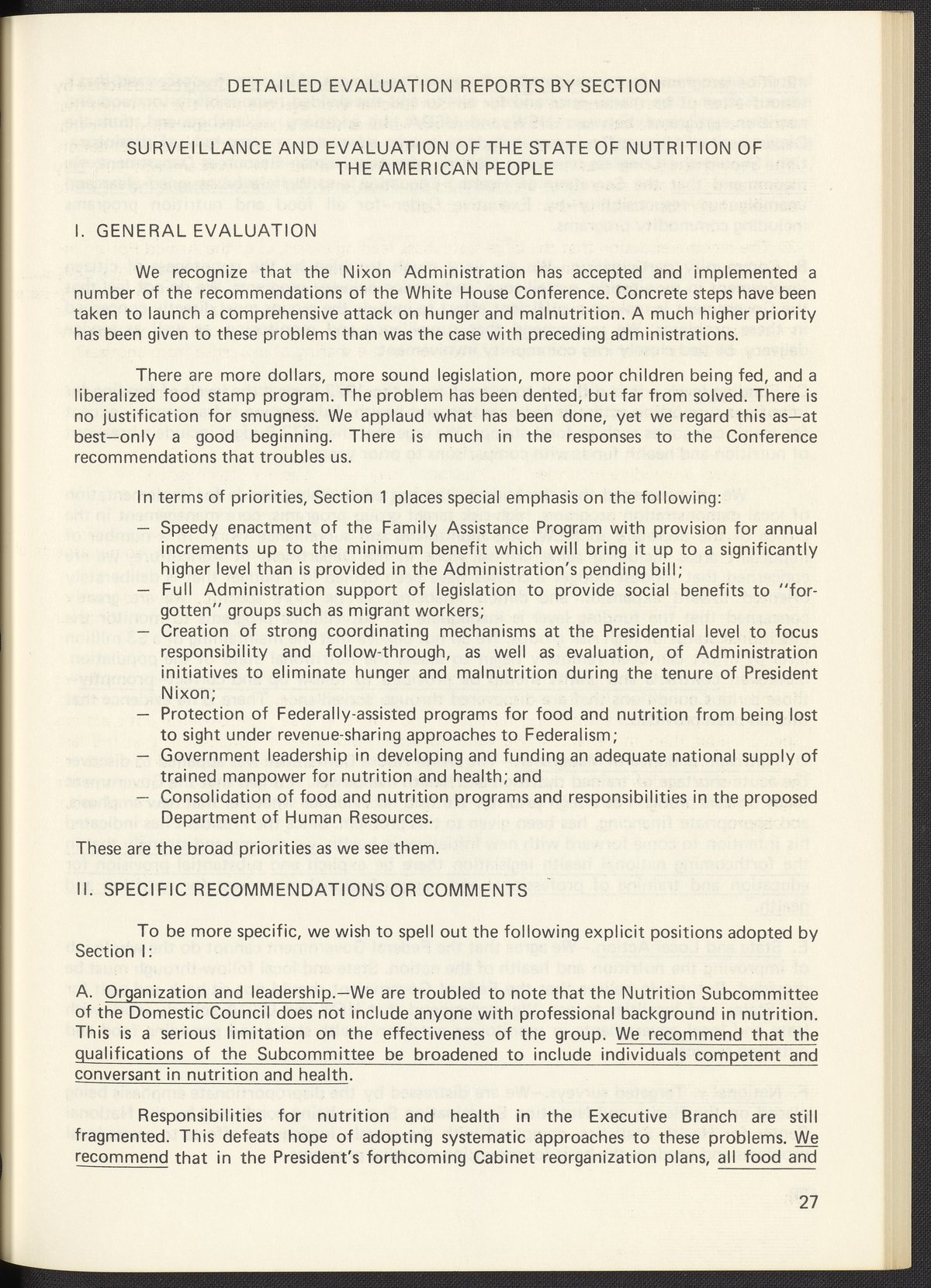 DETAILED EVALUATION REPORTS BY SECTION

SURVEILLANCE AND EVALUATION OF THE STATE OF NUTRITION OF THE AMERICAN PEOPLE

I. GENERAL EVALUATION

We recognize that the Nixon Administration has accepted and implemented a number of the recommendations of the White House Conference. Concrete steps have been taken to launch a comprehensive attack on hunger and malnutrition. A much higher priority has been given to these problems than was the case with preceding administrations.

There are more dollars, more sound legislation, more poor children being fed, and a liberalized food stamp program. The problem has been dented, but far from solved. There is no justification for smugness. We applaud what has been done, yet we regard this as—at best—only a good beginning. There is much in the responses to the Conference recommendations that troubles us.

In terms of priorities, Section 1 places special emphasis on the following:
— Speedy enactment of the Family Assistance Program with provision for annual increments up to the minimum benefit which will bring it up to a significantly higher level than is provided in the Administration's pending bill;
— Full Administration support of legislation to provide social benefits to "forgotten" groups such as migrant workers;
— Creation of strong coordinating mechanisms at the Presidential level to focus responsibility and follow-through, as well as evaluation, of Administration initiatives to eliminate hunger and malnutrition during the tenure of President Nixon;
— Protection of Federally-assisted programs for food and nutrition from being lost to sight under revenue-sharing approaches to Federalism;
— Government leadership in developing and funding an adequate national supply of trained manpower for nutrition and health; and
— Consolidation of food and nutrition programs and responsibilities in the proposed Department of Human Resources.

These are the broad priorities as we see them.

II. SPECIFIC RECOMMENDATIONS OR COMMENTS

To be more specific, we wish to spell out the following explicit positions adopted by Section I:

A. Organization and leadership.—We are troubled to note that the Nutrition Subcommittee of the Domestic Council does not include anyone with professional background in nutrition. This is a serious limitation on the effectiveness of the group. We recommend that the qualifications of the Subcommittee be broadened to include individuals competent and conversant in nutrition and health.

Responsibilities for nutrition and health in the Executive Branch are still fragmented. This defeats hope of adopting systematic approaches to these problems. We recommend that in the President's forthcoming Cabinet reorganization plans, all food and

27